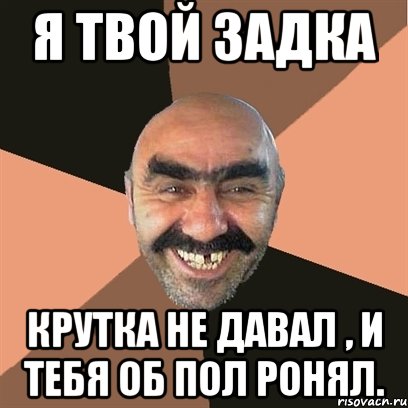 Я ТВОЙ ЗАДКА

КРУТКА НЕ ДАВАЛ , И ТЕБЯ ОБ ПОЛ РОНЯЛ.

risovach.ru